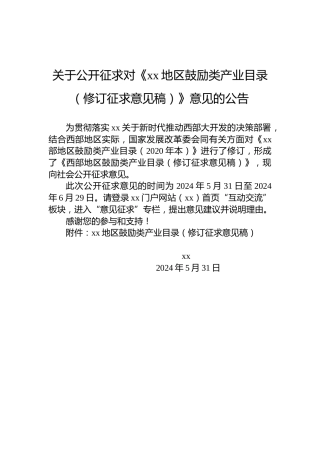 关于公开征求对《xx 地区鼓励类产业目录（修订征求意见稿）》意见的公告

为贯彻落实 xx 关于新时代推动西部大开发的决策部署，结合西部地区实际，国家发展改革委会同有关方面对《xx 部地区鼓励类产业目录（2020 年本）》进行了修订，形成了《西部地区鼓励类产业目录（修订征求意见稿）》，现向社会公开征求意见。

此次公开征求意见的时间为 2024 年 5 月 31 日至 2024 年 6 月 29 日。请登录 xx 门户网站（xx）首页“互动交流”板块，进入“意见征求”专栏，提出意见建议并说明理由。

感谢您的参与和支持！

附件：xx 地区鼓励类产业目录（修订征求意见稿）

xx
2024 年 5 月 31 日